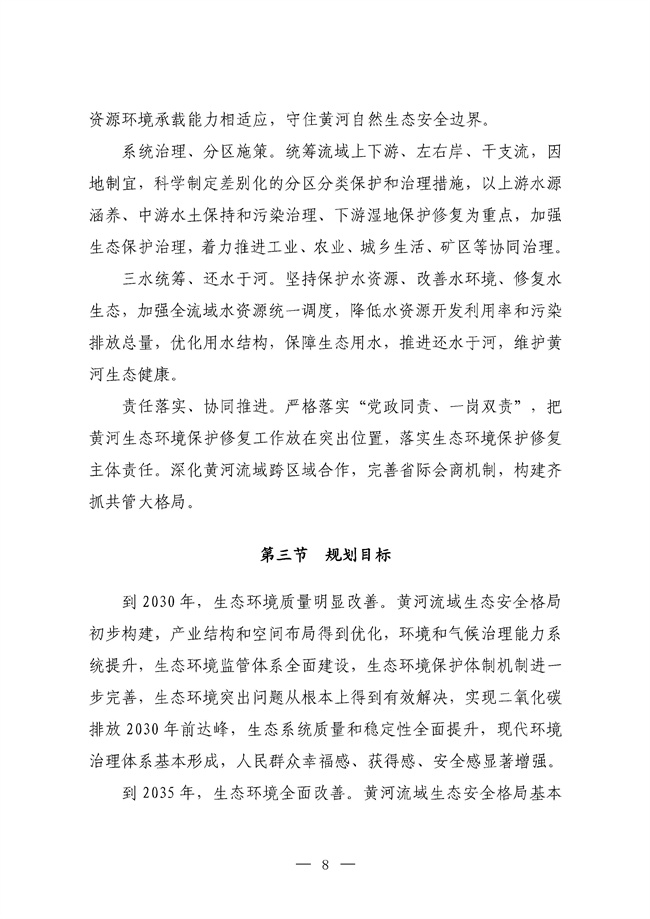 资源环境承载能力相适应，守住黄河自然生态安全边界。

系统治理、分区施策。统筹流域上下游、左右岸、干支流，因地制宜，科学制定差别化的分区分类保护和治理措施，以上游水源涵养、中游水土保持和污染治理、下游湿地保护修复为重点，加强生态保护治理，着力推进工业、农业、城乡生活、矿区等协同治理。

三水统筹、还水于河。坚持保护水资源、改善水环境、修复水生态，加强全流域水资源统一调度，降低水资源开发利用率和污染排放总量，优化用水结构，保障生态用水，推进还水于河，维护黄河生态健康。

责任落实、协同推进。严格落实“党政同责、一岗双责”，把黄河生态环境保护修复工作放在突出位置，落实生态环境保护修复主体责任。深化黄河流域跨区域合作，完善省际会商机制，构建齐抓共管大格局。

第三节 规划目标

到 2030 年，生态环境质量明显改善。黄河流域生态安全格局初步构建，产业结构和空间布局得到优化，环境和气候治理能力系统提升，生态环境监管体系全面建设，生态环境保护体制机制进一步完善，生态环境突出问题从根本上得到有效解决，实现二氧化碳排放 2030 年前达峰，生态系统质量和稳定性全面提升，现代环境治理体系基本形成，人民群众幸福感、获得感、安全感显著增强。

到 2035 年，生态环境全面改善。黄河流域生态安全格局基本

— 8 —